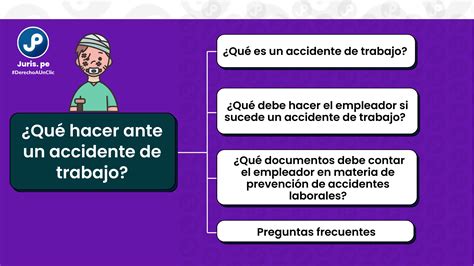 Juris. pe
#DerechoAUnClic

¿Qué hacer ante un accidente de trabajo?

¿Qué es un accidente de trabajo?

¿Qué debe hacer el empleador si sucede un accidente de trabajo?

¿Qué documentos debe contar el empleador en materia de prevención de accidentes laborales?

Preguntas frecuentes